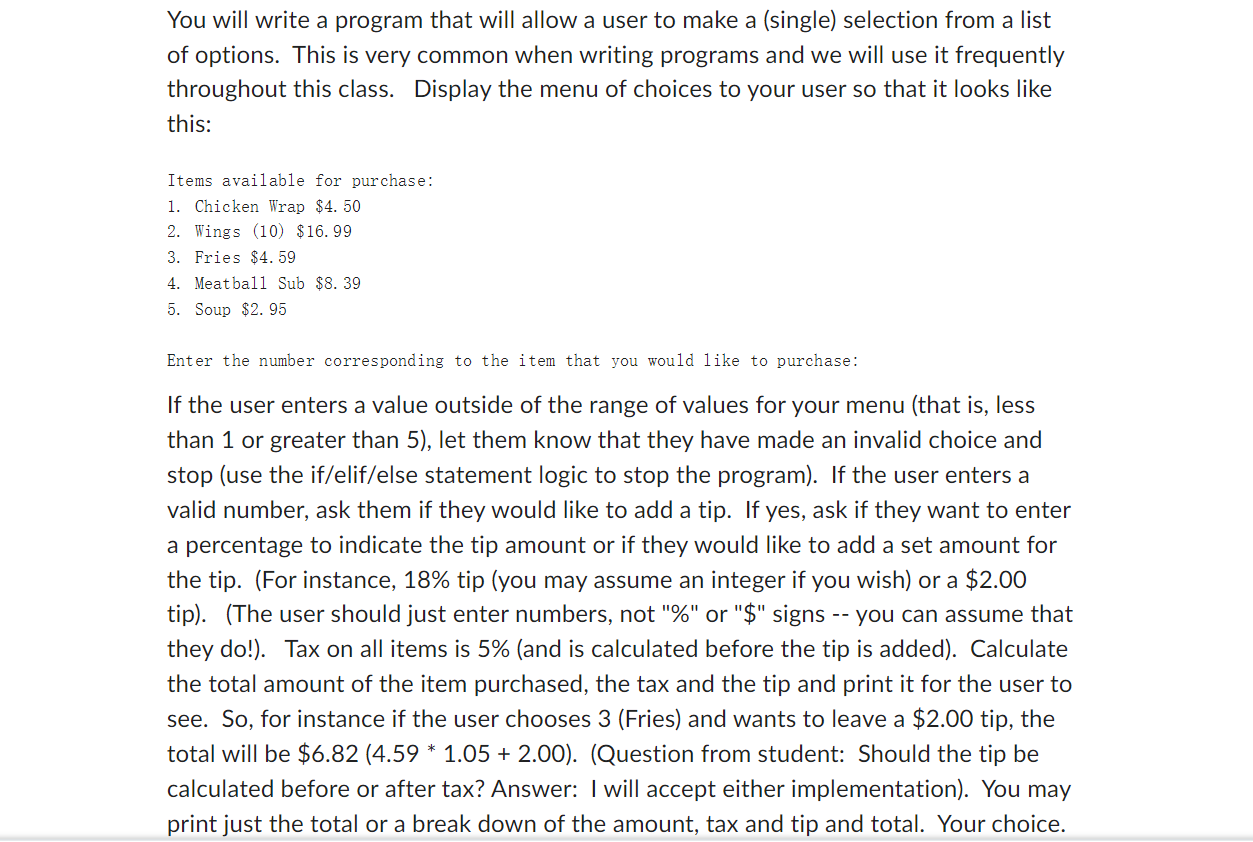 You will write a program that will allow a user to make a (single) selection from a list of options. This is very common when writing programs and we will use it frequently throughout this class. Display the menu of choices to your user so that it looks like this:

Items available for purchase:
1. Chicken Wrap $4.50
2. Wings (10) $16.99
3. Fries $4.59
4. Meatball Sub $8.39
5. Soup $2.95

Enter the number corresponding to the item that you would like to purchase:

If the user enters a value outside of the range of values for your menu (that is, less than 1 or greater than 5), let them know that they have made an invalid choice and stop (use the if/elif/else statement logic to stop the program). If the user enters a valid number, ask them if they would like to add a tip. If yes, ask if they want to enter a percentage to indicate the tip amount or if they would like to add a set amount for the tip. (For instance, 18% tip (you may assume an integer if you wish) or a $2.00 tip). (The user should just enter numbers, not "%" or "$" signs -- you can assume that they do!). Tax on all items is 5% (and is calculated before the tip is added). Calculate the total amount of the item purchased, the tax and the tip and print it for the user to see. So, for instance if the user chooses 3 (Fries) and wants to leave a $2.00 tip, the total will be $6.82 (4.59 * 1.05 + 2.00). (Question from student: Should the tip be calculated before or after tax? Answer: I will accept either implementation). You may print just the total or a break down of the amount, tax and tip and total. Your choice.